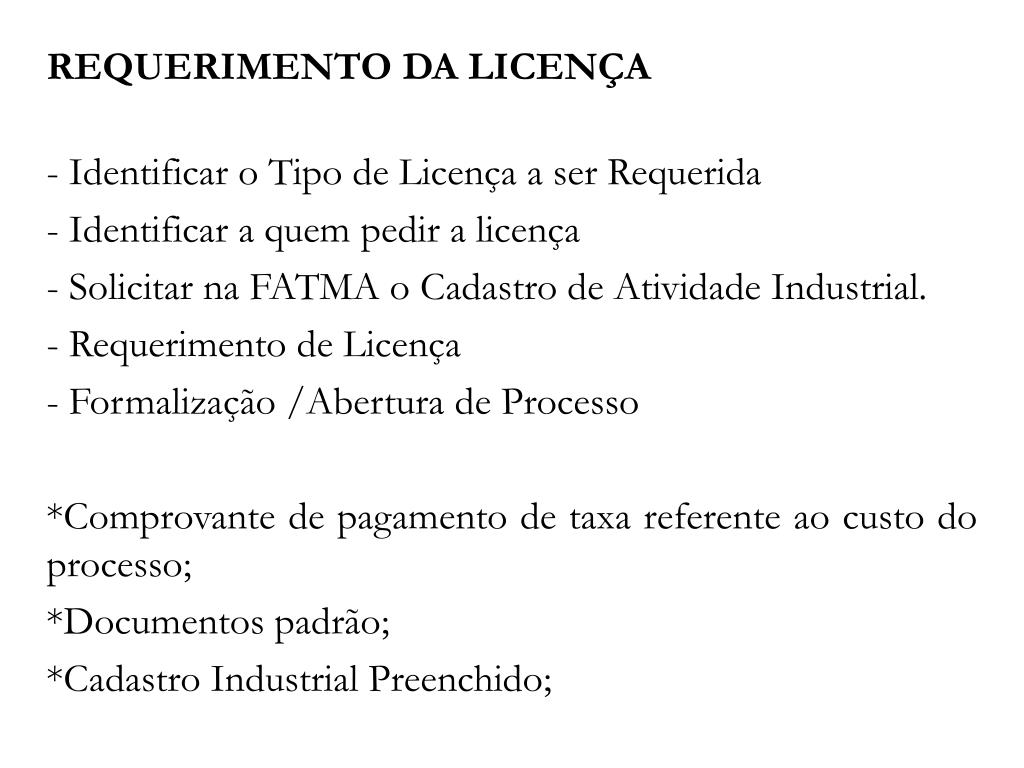 REQUERIMENTO DA LICENÇA

- Identificar o Tipo de Licença a ser Requerida
- Identificar a quem pedir a licença
- Solicitar na FATMA o Cadastro de Atividade Industrial.
- Requerimento de Licença
- Formalização /Abertura de Processo

*Comprovante de pagamento de taxa referente ao custo do processo;
*Documentos padrão;
*Cadastro Industrial Preenchido;